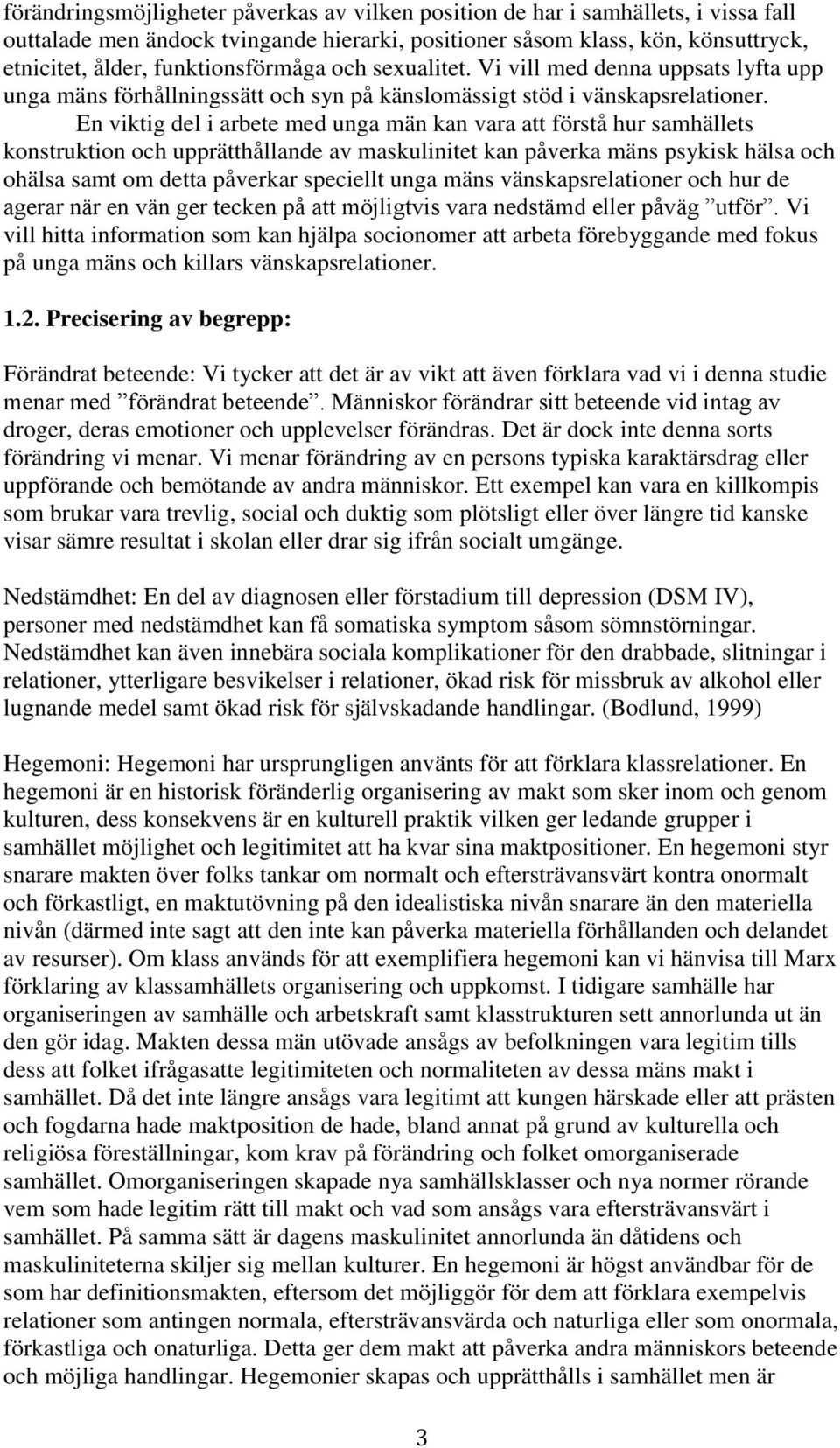 förändringsmöjligheter påverkas av vilken position de har i samhällets, i vissa fall outtalade men ändock tvingande hierarki, positioner såsom klass, kön, könsuttryck, etnicitet, ålder, funktionsförmåga och sexualitet. Vi vill med denna uppsats lyfta upp unga mäns förhållningssätt och syn på känslomässigt stöd i vänskapsrelationer.

En viktig del i arbete med unga män kan vara att förstå hur samhällets konstruktion och upprätthållande av maskulinitet kan påverka mäns psykisk hälsa och ohälsa samt om detta påverkar speciellt unga mäns vänskapsrelationer och hur de agerar när en vän ger tecken på att möjligtvis vara nedstämd eller påväg ”utför”. Vi vill hitta information som kan hjälpa socionomer att arbeta förebyggande med fokus på unga mäns och killars vänskapsrelationer.

1.2. Precisering av begrepp:

Förändrat beteende: Vi tycker att det är av vikt att även förklara vad vi i denna studie menar med ”förändrat beteende”. Människor förändrar sitt beteende vid intag av droger, deras emotioner och upplevelser förändras. Det är dock inte denna sorts förändring vi menar. Vi menar förändring av en persons typiska karaktärsdrag eller uppförande och bemötande av andra människor. Ett exempel kan vara en killkompis som brukar vara trevlig, social och duktig som plötsligt eller över längre tid kanske visar sämre resultat i skolan eller drar sig ifrån socialt umgänge.

Nedstämdhet: En del av diagnosen eller förstadium till depression (DSM IV), personer med nedstämdhet kan få somatiska symptom såsom sömnstörningar. Nedstämdhet kan även innebära sociala komplikationer för den drabbade, slitningar i relationer, ytterligare besvikelser i relationer, ökad risk för missbruk av alkohol eller lugnande medel samt ökad risk för självskadande handlingar. (Bodlund, 1999)

Hegemoni: Hegemoni har ursprungligen använts för att förklara klassrelationer. En hegemoni är en historisk föränderlig organisering av makt som sker inom och genom kulturen, dess konsekvens är en kulturell praktik vilken ger ledande grupper i samhället möjlighet och legitimitet att ha kvar sina maktpositioner. En hegemoni styr snarare makten över folks tankar om normalt och eftersträvansvärt kontra onormalt och förkastligt, en maktutövning på den idealistiska nivån snarare än den materiella nivån (därmed inte sagt att den inte kan påverka materiella förhållanden och delandet av resurser). Om klass används för att exemplifiera hegemoni kan vi hänvisa till Marx förklaring av klassamhällets organisering och uppkomst. I tidigare samhälle har organiseringen av samhälle och arbetskraft samt klasstrukturen sett annorlunda ut än den gör idag. Makten dessa män utövade ansågs av befolkningen vara legitim tills dess att folket ifrågasatte legitimiteten och normaliteten av dessa mäns makt i samhället. Då det inte längre ansågs vara legitimt att kungen härskade eller att prästen och fogdarna hade maktposition de hade, bland annat på grund av kulturella och religiösa föreställningar, kom krav på förändring och folket omorganiserade samhället. Omorganiseringen skapade nya samhällsklasser och nya normer rörande vem som hade legitim rätt till makt och vad som ansågs vara eftersträvansvärt i samhället. På samma sätt är dagens maskulinitet annorlunda än dåtidens och maskuliniteterna skiljer sig mellan kulturer. En hegemoni är högst användbar för de som har definitionsmakten, eftersom det möjliggör för dem att förklara exempelvis relationer som antingen normala, eftersträvansvärda och naturliga eller som onormala, förkastliga och onaturliga. Detta ger dem makt att påverka andra människors beteende och möjliga handlingar. Hegemonier skapas och upprätthålls i samhället men är

3